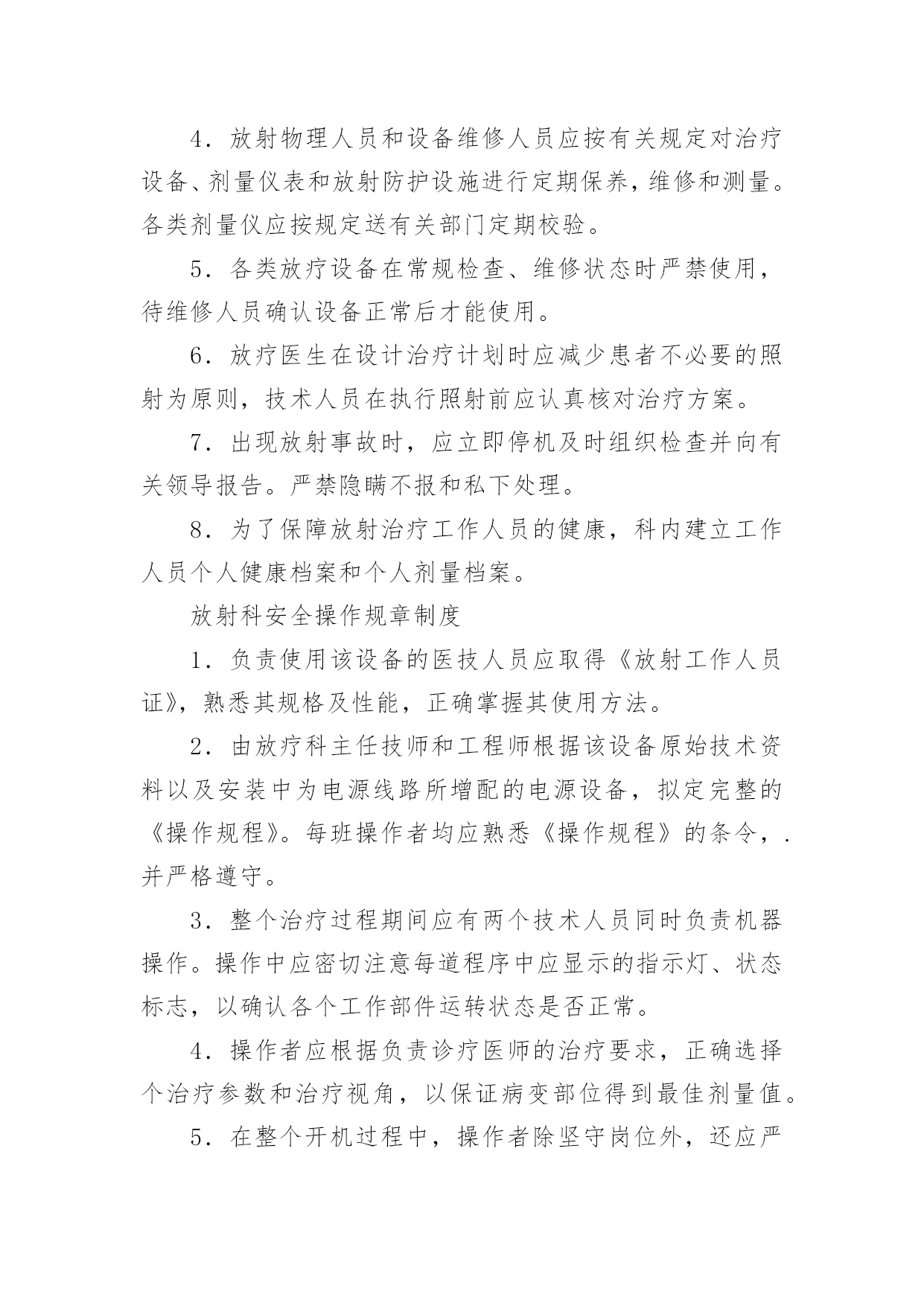 4．放射物理人员和设备维修人员应按有关规定对治疗设备、剂量仪表和放射防护设施进行定期保养，维修和测量。各类剂量仪应按规定送有关部门定期校验。

5．各类放疗设备在常规检查、维修状态时严禁使用，待维修人员确认设备正常后才能使用。

6．放疗医生在设计治疗计划时应减少患者不必要的照射为原则，技术人员在执行照射前应认真核对治疗方案。

7．出现放射事故时，应立即停机及时组织检查并向有关领导报告。严禁隐瞒不报和私下处理。

8．为了保障放射治疗工作人员的健康，科内建立工作人员个人健康档案和个人剂量档案。

放射科安全操作规章制度

1．负责使用该设备的医技人员应取得《放射工作人员证》，熟悉其规格及性能，正确掌握其使用方法。

2．由放疗科主任技师和工程师根据该设备原始技术资料以及安装中为电源线路所增配的电源设备，拟定完整的《操作规程》。每班操作者均应熟悉《操作规程》的条令，.并严格遵守。

3．整个治疗过程期间应有两个技术人员同时负责机器操作。操作中应密切注意每道程序中应显示的指示灯、状态标志，以确认各个工作部件运转状态是否正常。

4．操作者应根据负责诊疗医师的治疗要求，正确选择个治疗参数和治疗视角，以保证病变部位得到最佳剂量值。

5．在整个开机过程中，操作者除坚守岗位外，还应严